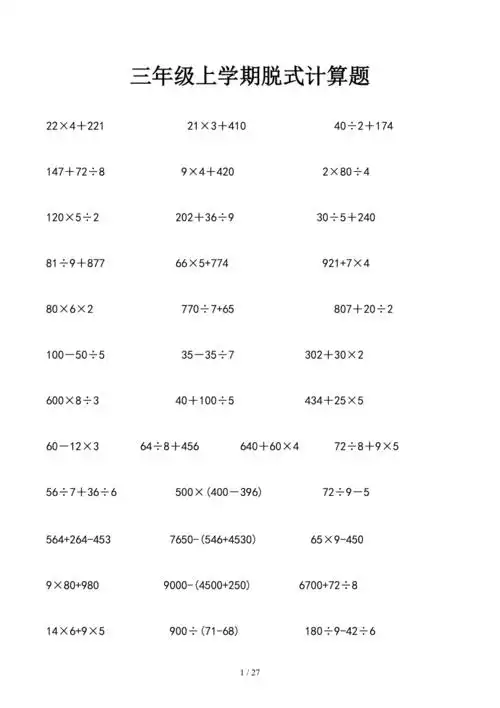 三年级上学期脱式计算题

$22\times4+221$ $21\times3+410$ $40\div2+174$

$147+72\div8$ $9\times4+420$ $2\times80\div4$

$120\times5\div2$ $202+36\div9$ $30\div5+240$

$81\div9+877$ $66\times5+774$ $921+7\times4$

$80\times6\times2$ $770\div7+65$ $807+20\div2$

$100-50\div5$ $35-35\div7$ $302+30\times2$

$600\times8\div3$ $40+100\div5$ $434+25\times5$

$60-12\times3$ $64\div8+456$ $640+60\times4$ $72\div8+9\times5$

$56\div7+36\div6$ $500\times(400-396)$ $72\div9-5$

$564+264-453$ $7650-(546+4530)$ $65\times9-450$

$9\times80+980$ $9000-(4500+250)$ $6700+72\div8$

$14\times6+9\times5$ $900\div(71-68)$ $180\div9-42\div6$

1 / 27